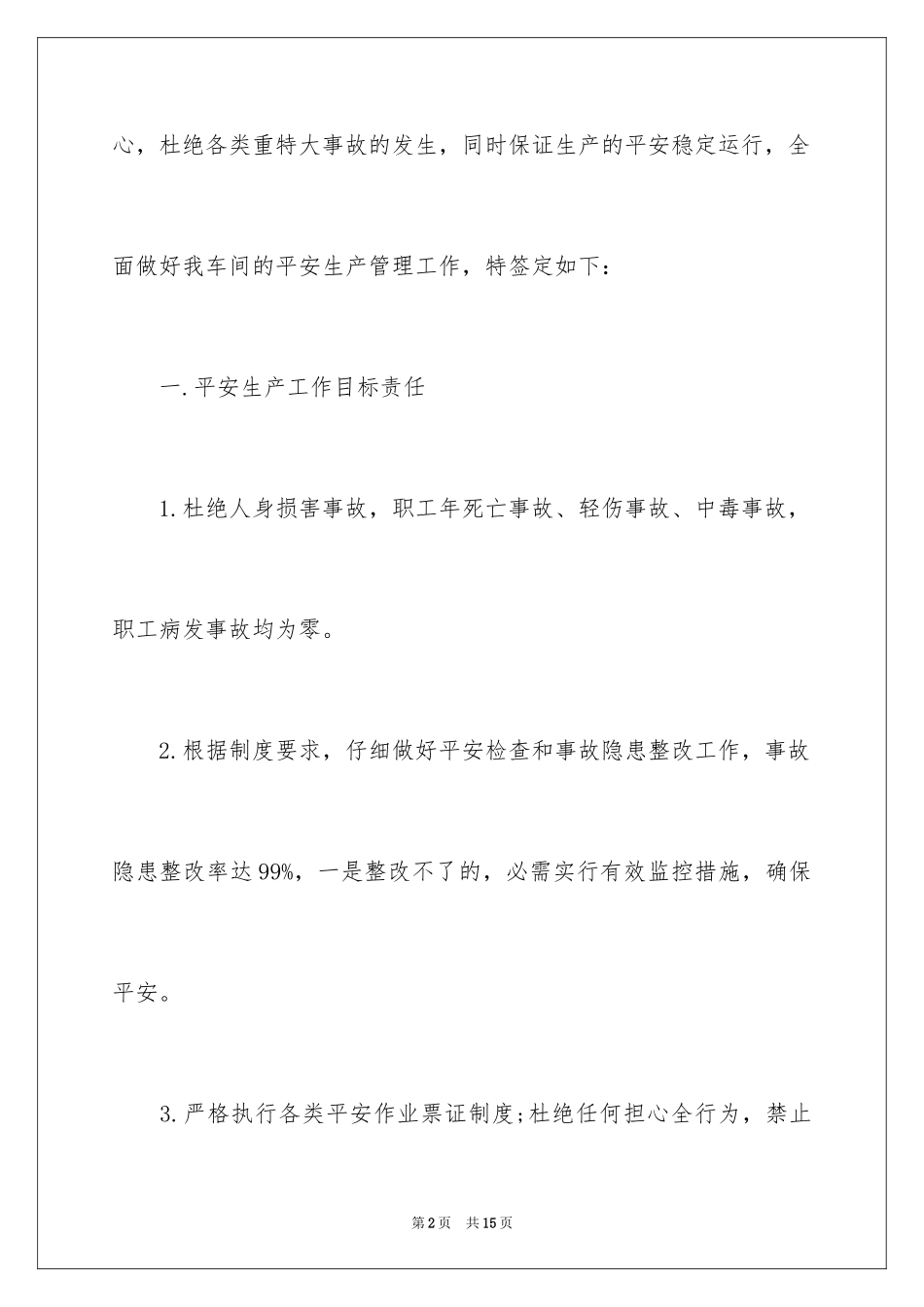 心，杜绝各类重特大事故的发生，同时保证生产的平安稳定运行，全面做好我车间的平安生产管理工作，特签定如下：

一.平安生产工作目标责任

1.杜绝人身损害事故，职工年死亡事故、轻伤事故、中毒事故，职工病发事故均为零。

2.根据制度要求，仔细做好平安检查和事故隐患整改工作，事故隐患整改率达99%，一是整改不了的，必需实行有效监控措施，确保平安。

3.严格执行各类平安作业票证制度;杜绝任何担心全行为，禁止

第2页 共15页